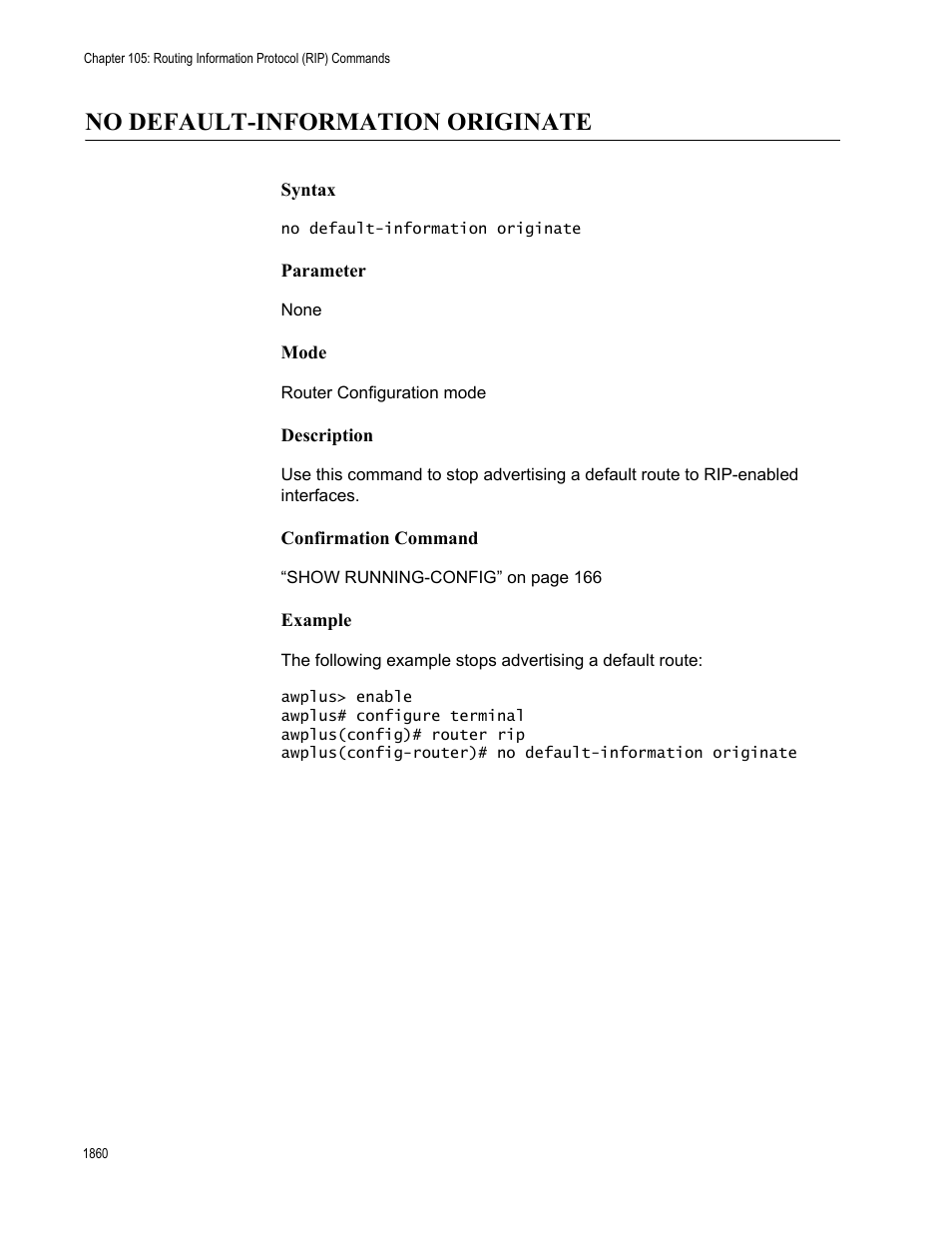 Chapter 105: Routing Information Protocol (RIP) Commands

NO DEFAULT-INFORMATION ORIGINATE

Syntax

no default-information originate

Parameter

None

Mode

Router Configuration mode

Description

Use this command to stop advertising a default route to RIP-enabled interfaces.

Confirmation Command

“SHOW RUNNING-CONFIG” on page 166

Example

The following example stops advertising a default route:

awplus> enable
awplus# configure terminal
awplus(config)# router rip
awplus(config-router)# no default-information originate

1860